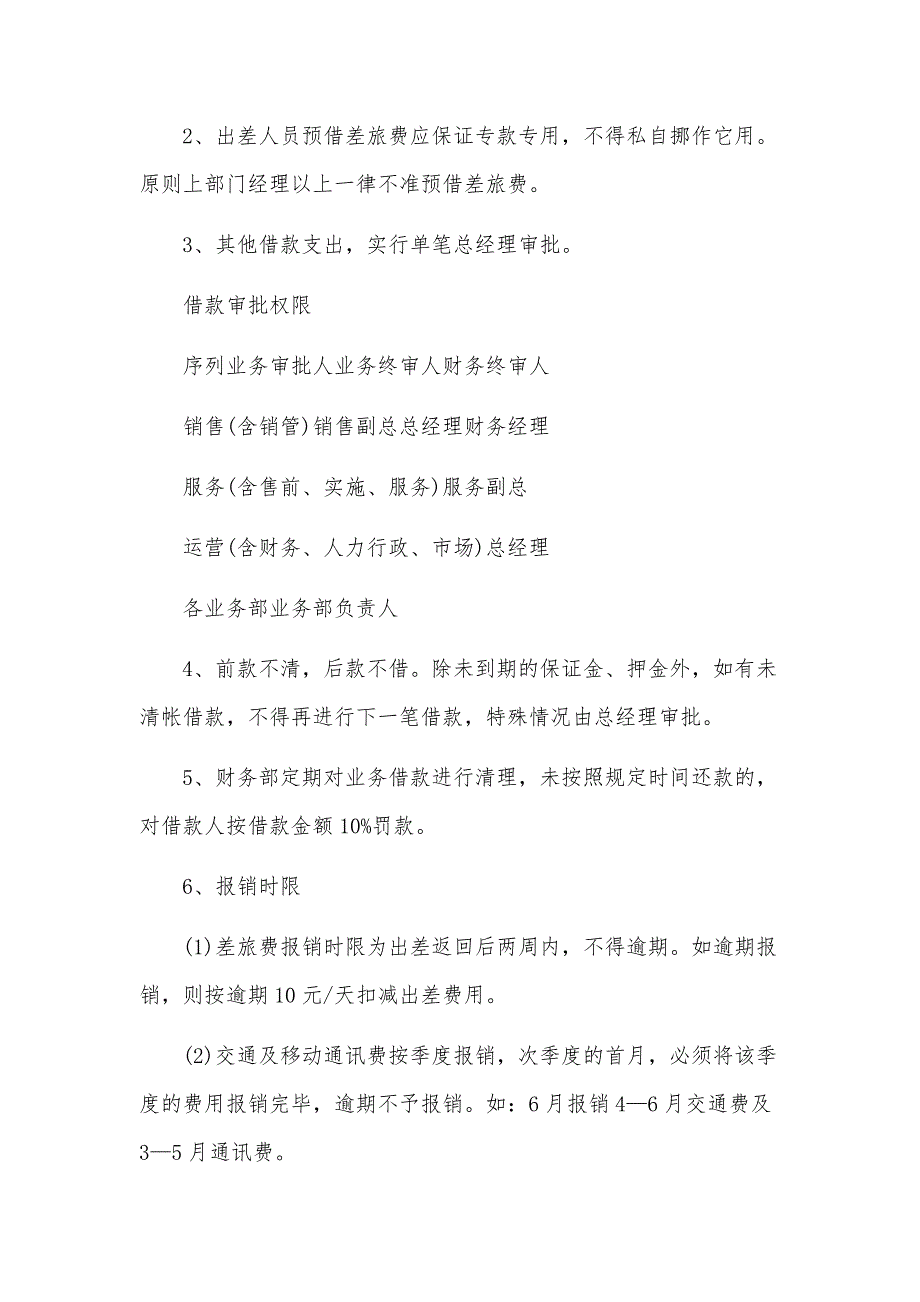 2、出差人员预借差旅费应保证专款专用，不得私自挪作它用。原则上部门经理以上一律不准预借差旅费。

3、其他借款支出，实行单笔总经理审批。

借款审批权限

序列业务审批人业务终审人财务终审人

销售(含销管)销售副总总经理财务经理

服务(含售前、实施、服务)服务副总

运营(含财务、人力行政、市场)总经理

各业务部业务部负责人

4、前款不清，后款不借。除未到期的保证金、押金外，如有未清帐借款，不得再进行下一笔借款，特殊情况由总经理审批。

5、财务部定期对业务借款进行清理，未按照规定时间还款的，对借款人按借款金额10%罚款。

6、报销时限

(1)差旅费报销时限为出差返回后两周内，不得逾期。如逾期报销，则按逾期10元/天扣减出差费用。

(2)交通及移动通讯费按季度报销，次季度的首月，必须将该季度的费用报销完毕，逾期不予报销。如：6月报销4—6月交通费及3—5月通讯费。